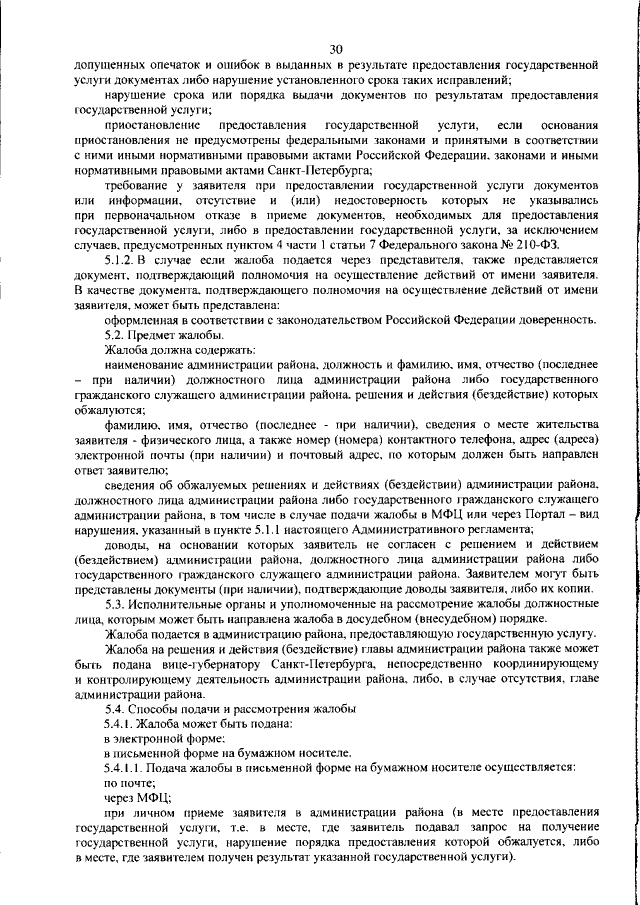 30

допущенных опечаток и ошибок в выданных в результате предоставления государственной услуги документах либо нарушение установленного срока таких исправлений;

нарушение срока или порядка выдачи документов по результатам предоставления государственной услуги;

приостановление предоставления государственной услуги, если основания приостановления не предусмотрены федеральными законами и принятыми в соответствии с ними иными нормативными правовыми актами Российской Федерации, законами и иными нормативными правовыми актами Санкт-Петербурга;

требование у заявителя при предоставлении государственной услуги документов или информации, отсутствие и (или) недостоверность которых не указывались при первоначальном отказе в приеме документов, необходимых для предоставления государственной услуги, либо в предоставлении государственной услуги, за исключением случаев, предусмотренных пунктом 4 части 1 статьи 7 Федерального закона № 210-ФЗ.

5.1.2. В случае если жалоба подается через представителя, также представляется документ, подтверждающий полномочия на осуществление действий от имени заявителя. В качестве документа, подтверждающего полномочия на осуществление действий от имени заявителя, может быть представлена:

оформленная в соответствии с законодательством Российской Федерации доверенность.

5.2. Предмет жалобы.

Жалоба должна содержать:

наименование администрации района, должность и фамилию, имя, отчество (последнее – при наличии) должностного лица администрации района либо государственного гражданского служащего администрации района, решения и действия (бездействие) которых обжалуются;

фамилию, имя, отчество (последнее - при наличии), сведения о месте жительства заявителя - физического лица, а также номер (номера) контактного телефона, адрес (адреса) электронной почты (при наличии) и почтовый адрес, по которым должен быть направлен ответ заявителю;

сведения об обжалуемых решениях и действиях (бездействии) администрации района, должностного лица администрации района либо государственного гражданского служащего администрации района, в том числе в случае подачи жалобы в МФЦ или через Портал – вид нарушения, указанный в пункте 5.1.1 настоящего Административного регламента;

доводы, на основании которых заявитель не согласен с решением и действием (бездействием) администрации района, должностного лица администрации района либо государственного гражданского служащего администрации района. Заявителем могут быть представлены документы (при наличии), подтверждающие доводы заявителя, либо их копии.

5.3. Исполнительные органы и уполномоченные на рассмотрение жалобы должностные лица, которым может быть направлена жалоба в досудебном (внесудебном) порядке.

Жалоба подается в администрацию района, предоставляющую государственную услугу.

Жалоба на решения и действия (бездействие) главы администрации района также может быть подана вице-губернатору Санкт-Петербурга, непосредственно координирующему и контролирующему деятельность администрации района, либо, в случае отсутствия, главе администрации района.

5.4. Способы подачи и рассмотрения жалобы

5.4.1. Жалоба может быть подана:

в электронной форме;

в письменной форме на бумажном носителе.

5.4.1.1. Подача жалобы в письменной форме на бумажном носителе осуществляется:

по почте;

через МФЦ;

при личном приеме заявителя в администрации района (в месте предоставления государственной услуги, т.е. в месте, где заявитель подавал запрос на получение государственной услуги, нарушение порядка предоставления которой обжалуется, либо в месте, где заявителем получен результат указанной государственной услуги).